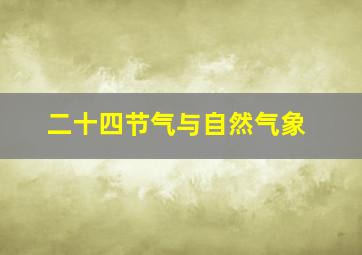 二十四节气与自然气象